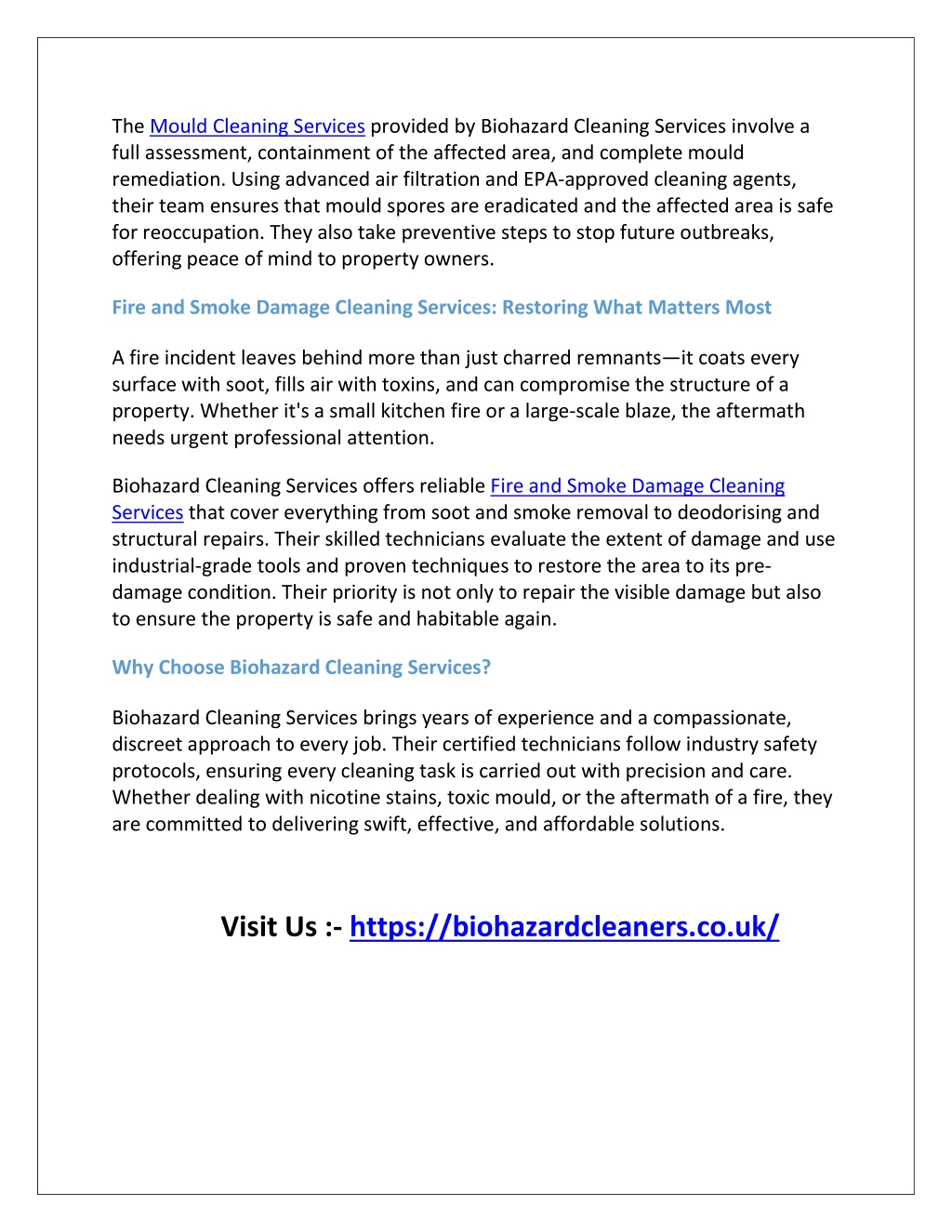 The Mould Cleaning Services provided by Biohazard Cleaning Services involve a full assessment, containment of the affected area, and complete mould remediation. Using advanced air filtration and EPA-approved cleaning agents, their team ensures that mould spores are eradicated and the affected area is safe for reoccupation. They also take preventive steps to stop future outbreaks, offering peace of mind to property owners.

Fire and Smoke Damage Cleaning Services: Restoring What Matters Most

A fire incident leaves behind more than just charred remnants—it coats every surface with soot, fills air with toxins, and can compromise the structure of a property. Whether it's a small kitchen fire or a large-scale blaze, the aftermath needs urgent professional attention.

Biohazard Cleaning Services offers reliable Fire and Smoke Damage Cleaning Services that cover everything from soot and smoke removal to deodorising and structural repairs. Their skilled technicians evaluate the extent of damage and use industrial-grade tools and proven techniques to restore the area to its pre-damage condition. Their priority is not only to repair the visible damage but also to ensure the property is safe and habitable again.

Why Choose Biohazard Cleaning Services?

Biohazard Cleaning Services brings years of experience and a compassionate, discreet approach to every job. Their certified technicians follow industry safety protocols, ensuring every cleaning task is carried out with precision and care. Whether dealing with nicotine stains, toxic mould, or the aftermath of a fire, they are committed to delivering swift, effective, and affordable solutions.

Visit Us :- https://biohazardcleaners.co.uk/